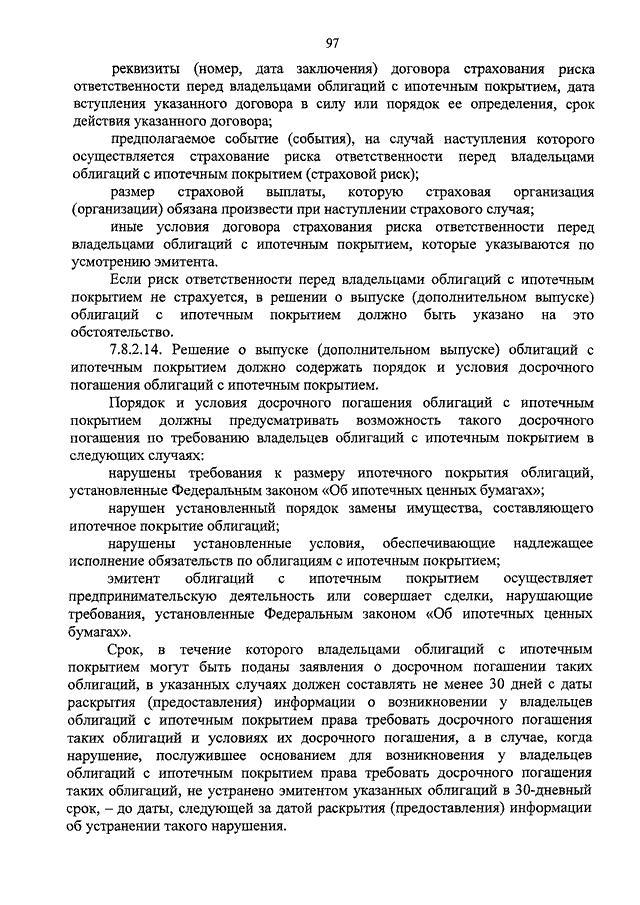 97

реквизиты (номер, дата заключения) договора страхования риска ответственности перед владельцами облигаций с ипотечным покрытием, дата вступления указанного договора в силу или порядок ее определения, срок действия указанного договора;

предполагаемое событие (события), на случай наступления которого осуществляется страхование риска ответственности перед владельцами облигаций с ипотечным покрытием (страховой риск);

размер страховой выплаты, которую страховая организация (организации) обязана произвести при наступлении страхового случая;

иные условия договора страхования риска ответственности перед владельцами облигаций с ипотечным покрытием, которые указываются по усмотрению эмитента.

Если риск ответственности перед владельцами облигаций с ипотечным покрытием не страхуется, в решении о выпуске (дополнительном выпуске) облигаций с ипотечным покрытием должно быть указано на это обстоятельство.

7.8.2.14. Решение о выпуске (дополнительном выпуске) облигаций с ипотечным покрытием должно содержать порядок и условия досрочного погашения облигаций с ипотечным покрытием.

Порядок и условия досрочного погашения облигаций с ипотечным покрытием должны предусматривать возможность такого досрочного погашения по требованию владельцев облигаций с ипотечным покрытием в следующих случаях:

нарушены требования к размеру ипотечного покрытия облигаций, установленные Федеральным законом «Об ипотечных ценных бумагах»;

нарушен установленный порядок замены имущества, составляющего ипотечное покрытие облигаций;

нарушены установленные условия, обеспечивающие надлежащее исполнение обязательств по облигациям с ипотечным покрытием;

эмитент облигаций с ипотечным покрытием осуществляет предпринимательскую деятельность или совершает сделки, нарушающие требования, установленные Федеральным законом «Об ипотечных ценных бумагах».

Срок, в течение которого владельцами облигаций с ипотечным покрытием могут быть поданы заявления о досрочном погашении таких облигаций, в указанных случаях должен составлять не менее 30 дней с даты раскрытия (предоставления) информации о возникновении у владельцев облигаций с ипотечным покрытием права требовать досрочного погашения таких облигаций и условиях их досрочного погашения, а в случае, когда нарушение, послужившее основанием для возникновения у владельцев облигаций с ипотечным покрытием права требовать досрочного погашения таких облигаций, не устранено эмитентом указанных облигаций в 30-дневный срок, – до даты, следующей за датой раскрытия (предоставления) информации об устранении такого нарушения.